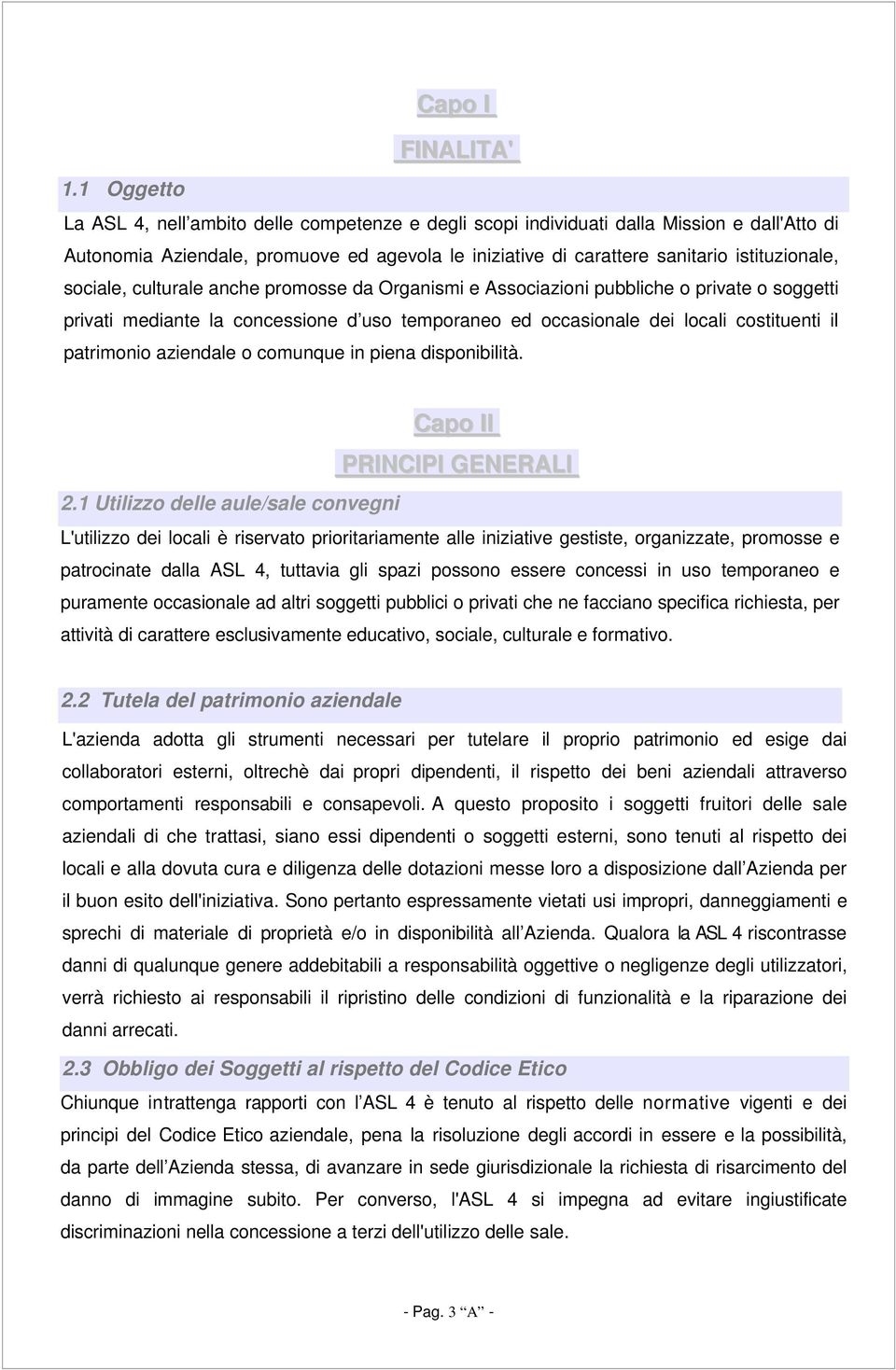 Capo I

FINALITA'

1.1 Oggetto

La ASL 4, nell'ambito delle competenze e degli scopi individuati dalla Mission e dall'Atto di Autonomia Aziendale, promuove ed agevola le iniziative di carattere sanitario istituzionale, sociale, culturale anche promosse da Organismi e Associazioni pubbliche o private o soggetti privati mediante la concessione d'uso temporaneo ed occasionale dei locali costituenti il patrimonio aziendale o comunque in piena disponibilità.

Capo II

PRINCIPI GENERALI

2.1 Utilizzo delle aule/sale convegni

L'utilizzo dei locali è riservato prioritariamente alle iniziative gestiste, organizzate, promosse e patrocinate dalla ASL 4, tuttavia gli spazi possono essere concessi in uso temporaneo e puramente occasionale ad altri soggetti pubblici o privati che ne facciano specifica richiesta, per attività di carattere esclusivamente educativo, sociale, culturale e formativo.

2.2 Tutela del patrimonio aziendale

L'azienda adotta gli strumenti necessari per tutelare il proprio patrimonio ed esige dai collaboratori esterni, oltrechè dai propri dipendenti, il rispetto dei beni aziendali attraverso comportamenti responsabili e consapevoli. A questo proposito i soggetti fruitori delle sale aziendali di che trattasi, siano essi dipendenti o soggetti esterni, sono tenuti al rispetto dei locali e alla dovuta cura e diligenza delle dotazioni messe loro a disposizione dall'Azienda per il buon esito dell'iniziativa. Sono pertanto espressamente vietati usi impropri, danneggiamenti e sprechi di materiale di proprietà e/o in disponibilità all'Azienda. Qualora la ASL 4 riscontrasse danni di qualunque genere addebitabili a responsabilità oggettive o negligenze degli utilizzatori, verrà richiesto ai responsabili il ripristino delle condizioni di funzionalità e la riparazione dei danni arrecati.

2.3 Obbligo dei Soggetti al rispetto del Codice Etico

Chiunque intrattenga rapporti con l'ASL 4 è tenuto al rispetto delle normative vigenti e dei principi del Codice Etico aziendale, pena la risoluzione degli accordi in essere e la possibilità, da parte dell'Azienda stessa, di avanzare in sede giurisdizionale la richiesta di risarcimento del danno di immagine subito. Per converso, l'ASL 4 si impegna ad evitare ingiustificate discriminazioni nella concessione a terzi dell'utilizzo delle sale.

- Pag. 3 "A" -